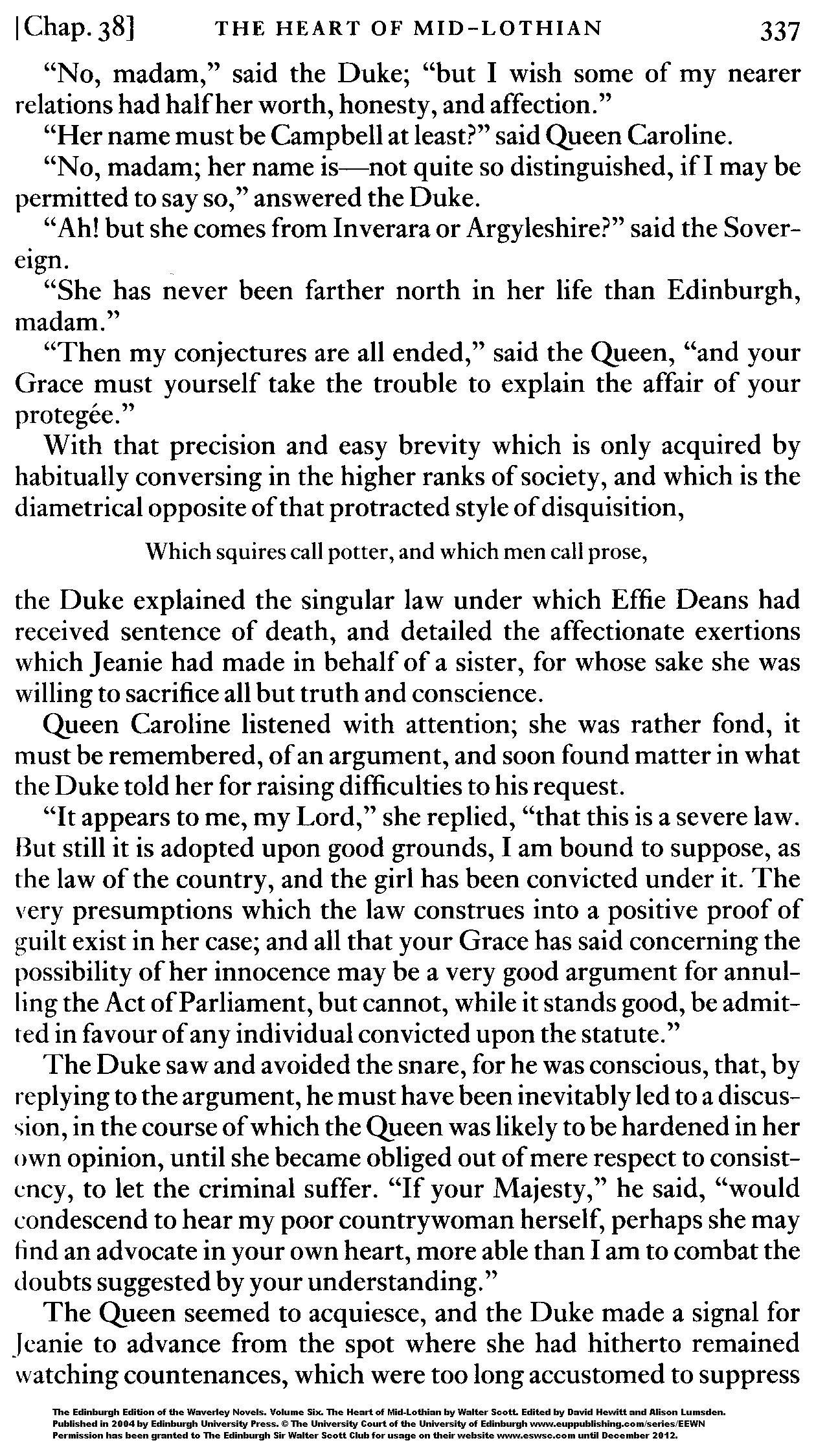 [Chap. 38] THE HEART OF MID-LOTHIAN 337

"No, madam," said the Duke; "but I wish some of my nearer relations had half her worth, honesty, and affection."

"Her name must be Campbell at least?" said Queen Caroline.

"No, madam; her name is—not quite so distinguished, if I may be permitted to say so," answered the Duke.

"Ah! but she comes from Inverara or Argyleshire?" said the Sovereign.

"She has never been farther north in her life than Edinburgh, madam."

"Then my conjectures are all ended," said the Queen, "and your Grace must yourself take the trouble to explain the affair of your protegée."

With that precision and easy brevity which is only acquired by habitually conversing in the higher ranks of society, and which is the diametrical opposite of that protracted style of disquisition,

Which squires call potter, and which men call prose,

the Duke explained the singular law under which Effie Deans had received sentence of death, and detailed the affectionate exertions which Jeanie had made in behalf of a sister, for whose sake she was willing to sacrifice all but truth and conscience.

Queen Caroline listened with attention; she was rather fond, it must be remembered, of an argument, and soon found matter in what the Duke told her for raising difficulties to his request.

"It appears to me, my Lord," she replied, "that this is a severe law. But still it is adopted upon good grounds, I am bound to suppose, as the law of the country, and the girl has been convicted under it. The very presumptions which the law construes into a positive proof of guilt exist in her case; and all that your Grace has said concerning the possibility of her innocence may be a very good argument for annulling the Act of Parliament, but cannot, while it stands good, be admitted in favour of any individual convicted upon the statute."

The Duke saw and avoided the snare, for he was conscious, that, by replying to the argument, he must have been inevitably led to a discussion, in the course of which the Queen was likely to be hardened in her own opinion, until she became obliged out of mere respect to consistency, to let the criminal suffer. "If your Majesty," he said, "would condescend to hear my poor countrywoman herself, perhaps she may find an advocate in your own heart, more able than I am to combat the doubts suggested by your understanding."

The Queen seemed to acquiesce, and the Duke made a signal for Jeanie to advance from the spot where she had hitherto remained watching countenances, which were too long accustomed to suppress

The Edinburgh Edition of the Waverley Novels. Volume Six. The Heart of Mid-Lothian by Walter Scott. Edited by David Hewitt and Alison Lumsden. Published in 2004 by Edinburgh University Press. © The University Court of the University of Edinburgh www.euppublishing.com/series/EEWN Permission has been granted to The Edinburgh Sir Walter Scott Club for usage on their website www.eswsc.com until December 2012.